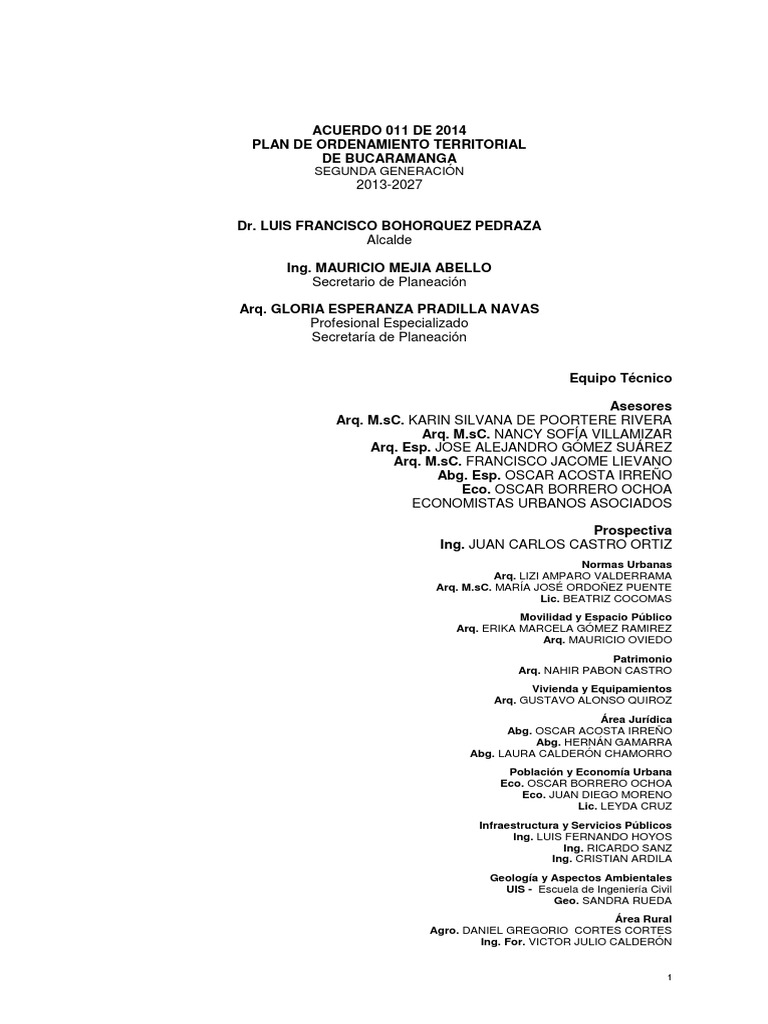 ACUERDO 011 DE 2014
PLAN DE ORDENAMIENTO TERRITORIAL
DE BUCARAMANGA
SEGUNDA GENERACIÓN
2013-2027

Dr. LUIS FRANCISCO BOHORQUEZ PEDRAZA
Alcalde

Ing. MAURICIO MEJIA ABELLO
Secretario de Planeación

Arq. GLORIA ESPERANZA PRADILLA NAVAS
Profesional Especializado
Secretaría de Planeación

Equipo Técnico

Asesores
Arq. M.sC. KARIN SILVANA DE POORTERE RIVERA
Arq. M.sC. NANCY SOFÍA VILLAMIZAR
Arq. Esp. JOSE ALEJANDRO GÓMEZ SUÁREZ
Arq. M.sC. FRANCISCO JACOME LIEVANO
Abg. Esp. OSCAR ACOSTA IRREÑO
Eco. OSCAR BORRERO OCHOA
ECONOMISTAS URBANOS ASOCIADOS

Prospectiva
Ing. JUAN CARLOS CASTRO ORTIZ

Normas Urbanas
Arq. LIZI AMPARO VALDERRAMA
Arq. M.sC. MARÍA JOSÉ ORDOÑEZ PUENTE
Lic. BEATRIZ COCOMAS

Movilidad y Espacio Público
Arq. ERIKA MARCELA GÓMEZ RAMIREZ
Arq. MAURICIO OVIEDO

Patrimonio
Arq. NAHIR PABON CASTRO

Vivienda y Equipamientos
Arq. GUSTAVO ALONSO QUIROZ

Área Jurídica
Abg. OSCAR ACOSTA IRREÑO
Abg. HERNÁN GAMARRA
Abg. LAURA CALDERÓN CHAMORRO

Población y Economía Urbana
Eco. OSCAR BORRERO OCHOA
Eco. JUAN DIEGO MORENO
Lic. LEYDA CRUZ

Infraestructura y Servicios Públicos
Ing. LUIS FERNANDO HOYOS
Ing. RICARDO SANZ
Ing. CRISTIAN ARDILA

Geología y Aspectos Ambientales
UIS - Escuela de Ingeniería Civil
Geo. SANDRA RUEDA

Área Rural
Agro. DANIEL GREGORIO CORTES CORTES
Ing. For. VICTOR JULIO CALDERÓN

1